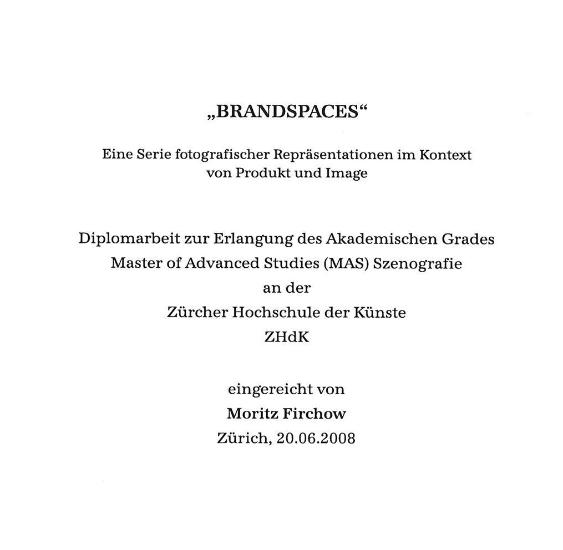 „BRANDSPACES“

Eine Serie fotografischer Repräsentationen im Kontext von Produkt und Image

Diplomarbeit zur Erlangung des Akademischen Grades
Master of Advanced Studies (MAS) Szenografie
an der
Zürcher Hochschule der Künste
ZHdK

eingereicht von
Moritz Firchow
Zürich, 20.06.2008